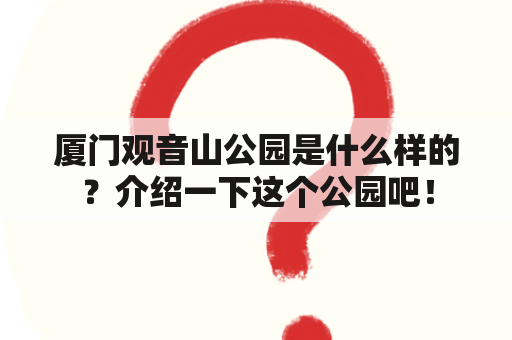 厦门观音山公园是什么样的？介绍一下这个公园吧！